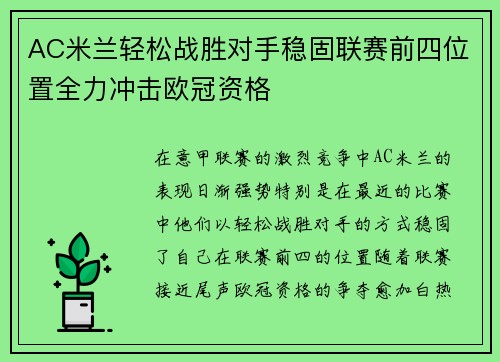 AC米兰轻松战胜对手稳固联赛前四位置全力冲击欧冠资格

在意甲联赛的激烈竞争中AC米兰的表现日渐强势特别是在最近的比赛中他们以轻松战胜对手的方式稳固了自己在联赛前四的位置随着联赛接近尾声欧冠资格的争夺愈加白热